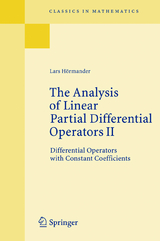 CLASSICS IN MATHEMATICS

Lars Hörmander

The Analysis of Linear Partial Differential Operators II

Differential Operators with Constant Coefficients

Springer